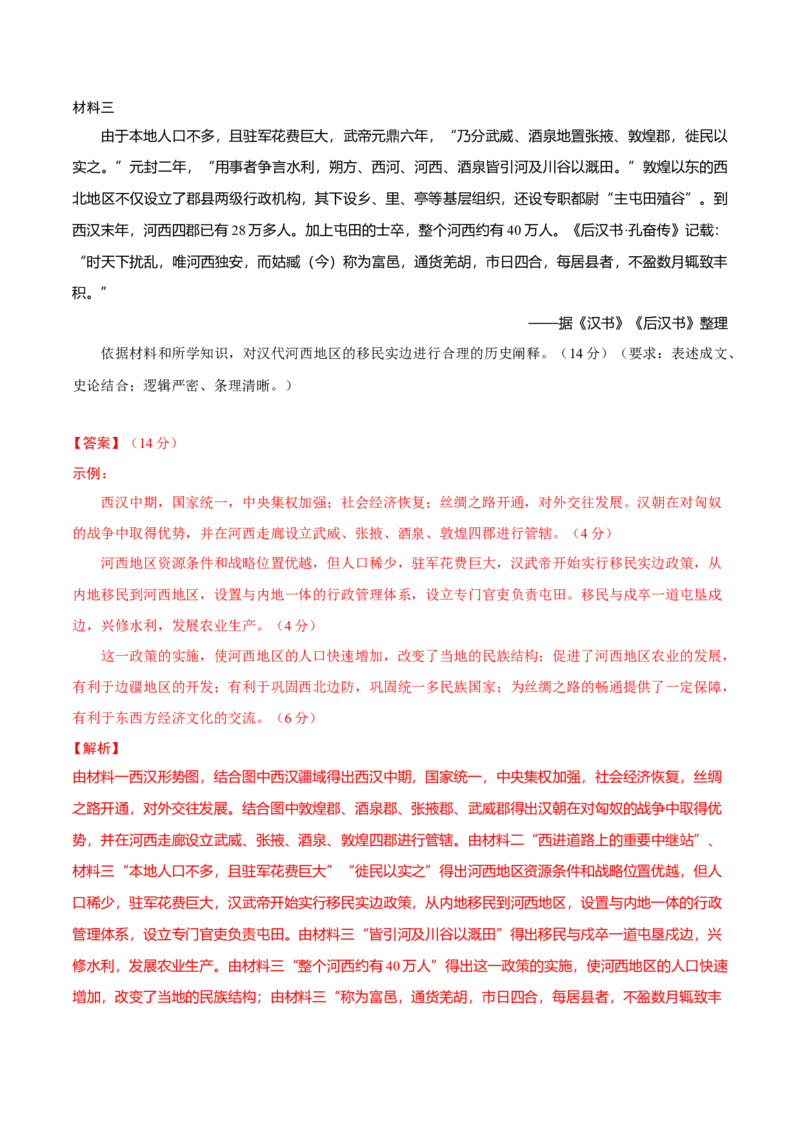 材料三

由于本地人口不多，且驻军花费巨大，武帝元鼎六年，“乃分武威、酒泉地置张掖、敦煌郡，徙民以实之。”元封二年，“用事者争言水利，朔方、西河、河西、酒泉皆引河及川谷以溉田。”敦煌以东的西北地区不仅设立了郡县两级行政机构，其下设乡、里、亭等基层组织，还设专职都尉“主屯田殖谷”。到西汉末年，河西四郡已有28万多人。加上屯田的士卒，整个河西约有40万人。《后汉书·孔奋传》记载：“时天下扰乱，唯河西独安，而姑臧（今）称为富邑，通货羌胡，市日四合，每居县者，不盈数月辄致丰积。”

——据《汉书》《后汉书》整理

依据材料和所学知识，对汉代河西地区的移民实边进行合理的历史阐释。（14分）（要求：表述成文、史论结合；逻辑严密、条理清晰。）

【答案】（14分）

示例：

西汉中期，国家统一，中央集权加强；社会经济恢复；丝绸之路开通，对外交往发展。汉朝在对匈奴的战争中取得优势，并在河西走廊设立武威、张掖、酒泉、敦煌四郡进行管辖。（4分）

河西地区资源条件和战略位置优越，但人口稀少，驻军花费巨大，汉武帝开始实行移民实边政策，从内地移民到河西地区，设置与内地一体的行政管理体系，设立专门官吏负责屯田。移民与戍卒一道屯垦戍边，兴修水利，发展农业生产。（4分）

这一政策的实施，使河西地区的人口快速增加，改变了当地的民族结构；促进了河西地区农业的发展，有利于边疆地区的开发；有利于巩固西北边防，巩固统一多民族国家；为丝绸之路的畅通提供了一定保障，有利于东西方经济文化的交流。（6分）

【解析】

由材料一西汉形势图，结合图中西汉疆域得出西汉中期，国家统一，中央集权加强，社会经济恢复，丝绸之路开通，对外交往发展。结合图中敦煌郡、酒泉郡、张掖郡、武威郡得出汉朝在对匈奴的战争中取得优势，并在河西走廊设立武威、张掖、酒泉、敦煌四郡进行管辖。由材料二“西进道路上的重要中继站”、材料三“本地人口不多，且驻军花费巨大”“徙民以实之”得出河西地区资源条件和战略位置优越，但人口稀少，驻军花费巨大，汉武帝开始实行移民实边政策，从内地移民到河西地区，设置与内地一体的行政管理体系，设立专门官吏负责屯田。由材料三“皆引河及川谷以溉田”得出移民与戍卒一道屯垦戍边，兴修水利，发展农业生产。由材料三“整个河西约有40万人”得出这一政策的实施，使河西地区的人口快速增加，改变了当地的民族结构；由材料三“称为富邑，通货羌胡，市日四合，每居县者，不盈数月辄致丰